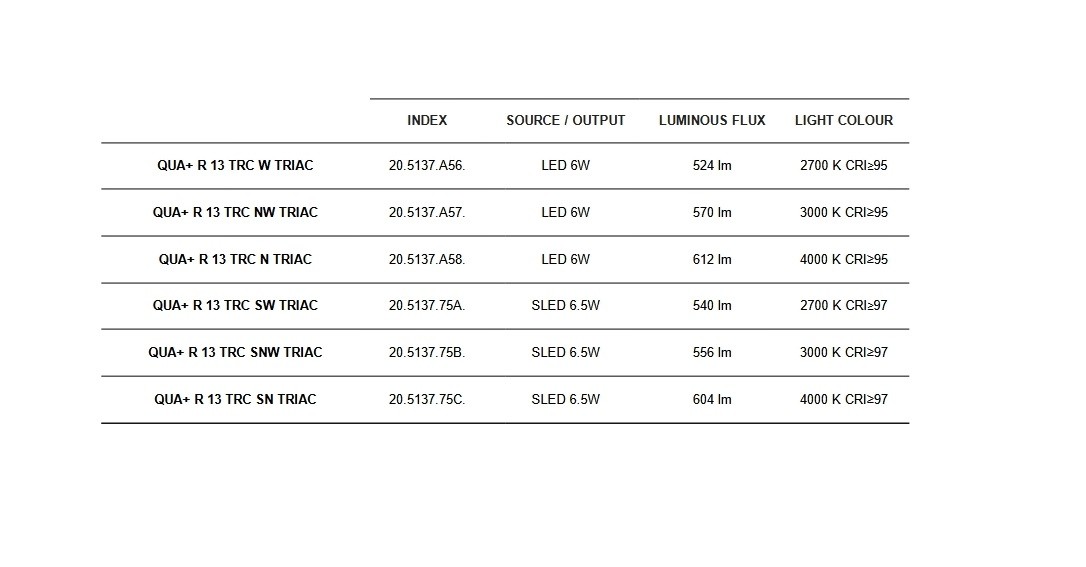 | | INDEX | SOURCE / OUTPUT | LUMINOUS FLUX | LIGHT COLOUR |
|---|---|---|---|---|
| QUA+ R 13 TRC W TRIAC | 20.5137.A56. | LED 6W | 524 lm | 2700 K CRI≥95 |
| QUA+ R 13 TRC NW TRIAC | 20.5137.A57. | LED 6W | 570 lm | 3000 K CRI≥95 |
| QUA+ R 13 TRC N TRIAC | 20.5137.A58. | LED 6W | 612 lm | 4000 K CRI≥95 |
| QUA+ R 13 TRC SW TRIAC | 20.5137.75A. | SLED 6.5W | 540 lm | 2700 K CRI≥97 |
| QUA+ R 13 TRC SNW TRIAC | 20.5137.75B. | SLED 6.5W | 556 lm | 3000 K CRI≥97 |
| QUA+ R 13 TRC SN TRIAC | 20.5137.75C. | SLED 6.5W | 604 lm | 4000 K CRI≥97 |